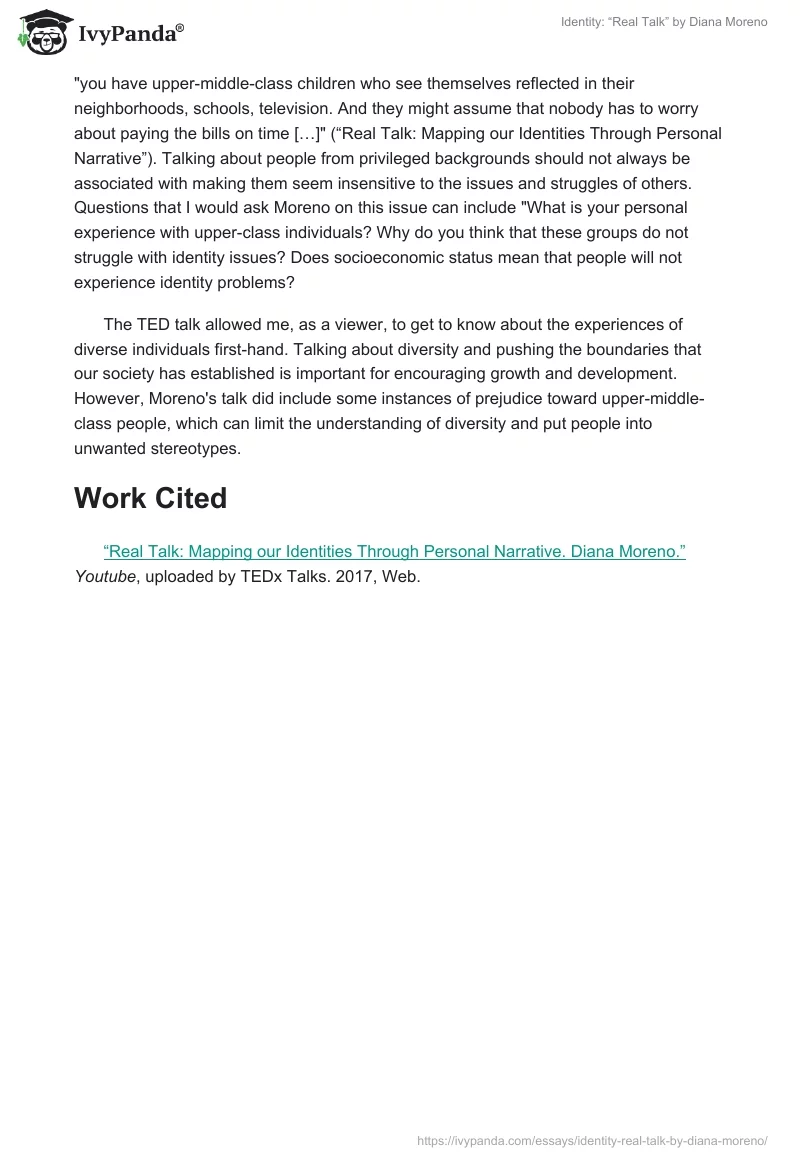 IvyPanda®

Identity: “Real Talk” by Diana Moreno

"you have upper-middle-class children who see themselves reflected in their neighborhoods, schools, television. And they might assume that nobody has to worry about paying the bills on time […]" (“Real Talk: Mapping our Identities Through Personal Narrative”). Talking about people from privileged backgrounds should not always be associated with making them seem insensitive to the issues and struggles of others. Questions that I would ask Moreno on this issue can include "What is your personal experience with upper-class individuals? Why do you think that these groups do not struggle with identity issues? Does socioeconomic status mean that people will not experience identity problems?

The TED talk allowed me, as a viewer, to get to know about the experiences of diverse individuals first-hand. Talking about diversity and pushing the boundaries that our society has established is important for encouraging growth and development. However, Moreno's talk did include some instances of prejudice toward upper-middle-class people, which can limit the understanding of diversity and put people into unwanted stereotypes.

Work Cited

“Real Talk: Mapping our Identities Through Personal Narrative. Diana Moreno.” Youtube, uploaded by TEDx Talks. 2017, Web.

https://ivypanda.com/essays/identity-real-talk-by-diana-moreno/